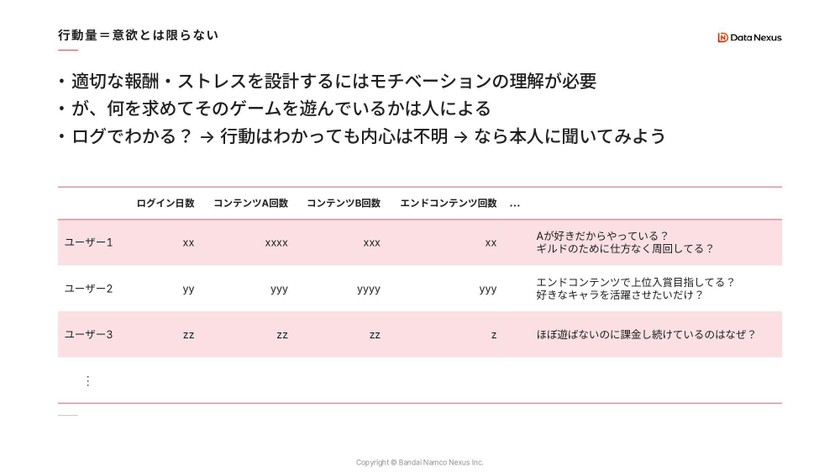 行動量＝意欲とは限らない

Data Nexus

・適切な報酬・ストレスを設計するにはモチベーションの理解が必要
・が、何を求めてそのゲームを遊んでいるかは人による
・ログでわかる？ → 行動はわかっても内心は不明 → なら本人に聞いてみよう

| | ログイン日数 | コンテンツA回数 | コンテンツB回数 | エンドコンテンツ回数 | … |
|---|---|---|---|---|---|
| ユーザー1 | xx | xxxx | xxx | xx | Aが好きだからやっている？ ギルドのために仕方なく周回してる？ |
| ユーザー2 | yy | yyy | yyyy | yyy | エンドコンテンツで上位入賞目指してる？ 好きなキャラを活躍させたいだけ？ |
| ユーザー3 | zz | zz | zz | z | ほぼ遊ばないのに課金し続けているのはなぜ？ |
| ⋮ | | | | | |

Copyright © Bandai Namco Nexus Inc.